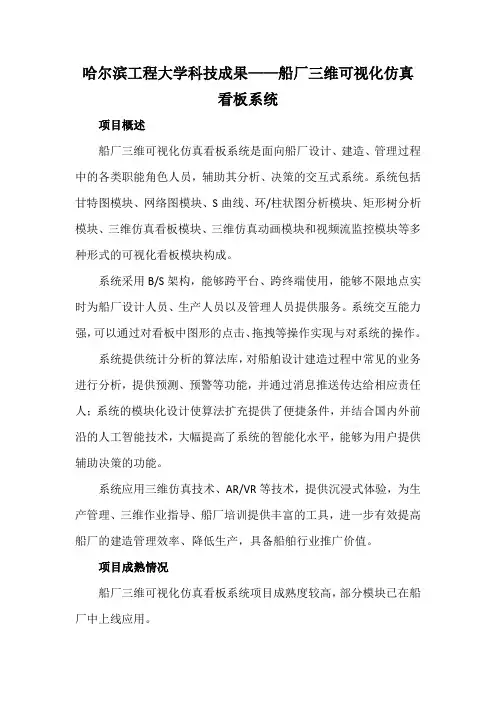 哈尔滨工程大学科技成果——船厂三维可视化仿真看板系统

项目概述

船厂三维可视化仿真看板系统是面向船厂设计、建造、管理过程中的各类职能角色人员，辅助其分析、决策的交互式系统。系统包括甘特图模块、网络图模块、S 曲线、环/柱状图分析模块、矩形树分析模块、三维仿真看板模块、三维仿真动画模块和视频流监控模块等多种形式的可视化看板模块构成。

系统采用 B/S 架构，能够跨平台、跨终端使用，能够不限地点实时为船厂设计人员、生产人员以及管理人员提供服务。系统交互能力强，可以通过对看板中图形的点击、拖拽等操作实现与对系统的操作。

系统提供统计分析的算法库，对船舶设计建造过程中常见的业务进行分析，提供预测、预警等功能，并通过消息推送传达给相应责任人；系统的模块化设计使算法扩充提供了便捷条件，并结合国内外前沿的人工智能技术，大幅提高了系统的智能化水平，能够为用户提供辅助决策的功能。

系统应用三维仿真技术、AR/VR 等技术，提供沉浸式体验，为生产管理、三维作业指导、船厂培训提供丰富的工具，进一步有效提高船厂的建造管理效率、降低生产，具备船舶行业推广价值。

项目成熟情况

船厂三维可视化仿真看板系统项目成熟度较高，部分模块已在船厂中上线应用。